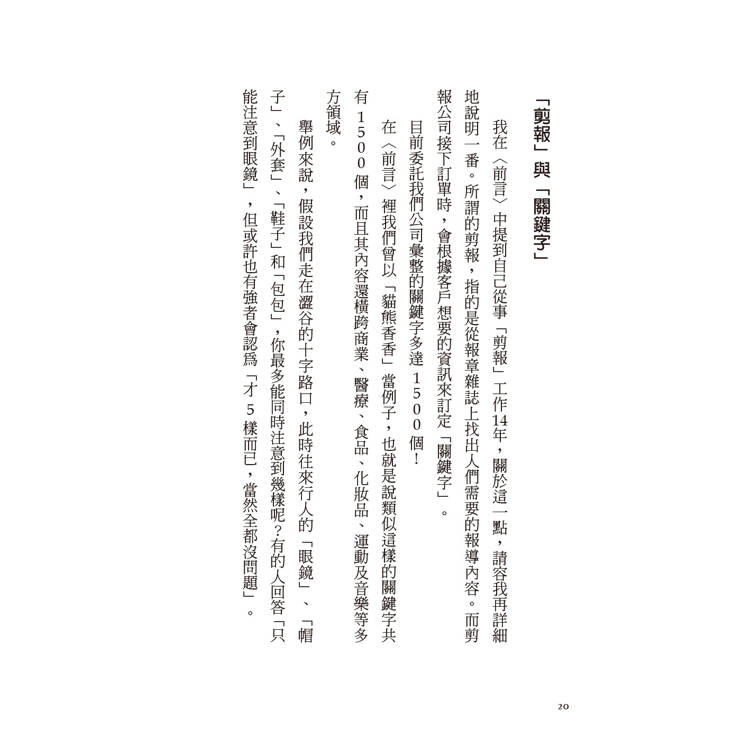 「剪報」與「關鍵字」

我在〈前言〉中提到自己從事「剪報」工作14年，關於這一點，請容我再詳細地說明一番。所謂的剪報，指的是從報章雜誌上找出人們需要的報導內容。而剪報公司接下訂單時，會根據客戶想要的資訊來訂定「關鍵字」。

目前委託我們公司彙整的關鍵字多達1500個！

在〈前言〉裡我們曾以「貓熊香香」當例子，也就是說類似這樣的關鍵字共有1500個，而且其內容還橫跨商業、醫療、食品、化妝品、運動及音樂等多方領域。

舉例來說，假設我們走在澀谷的十字路口，此時往來行人的「眼鏡」、「帽子」、「外套」、「鞋子」和「包包」，你最多能同時注意到幾樣呢？有的人回答「只能注意到眼鏡」，但或許也有強者會認爲「才5樣而已，當然全都沒問題」。

20